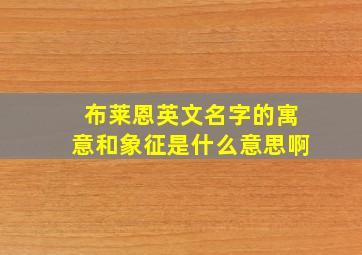 布莱恩英文名字的寓意和象征是什么意思啊